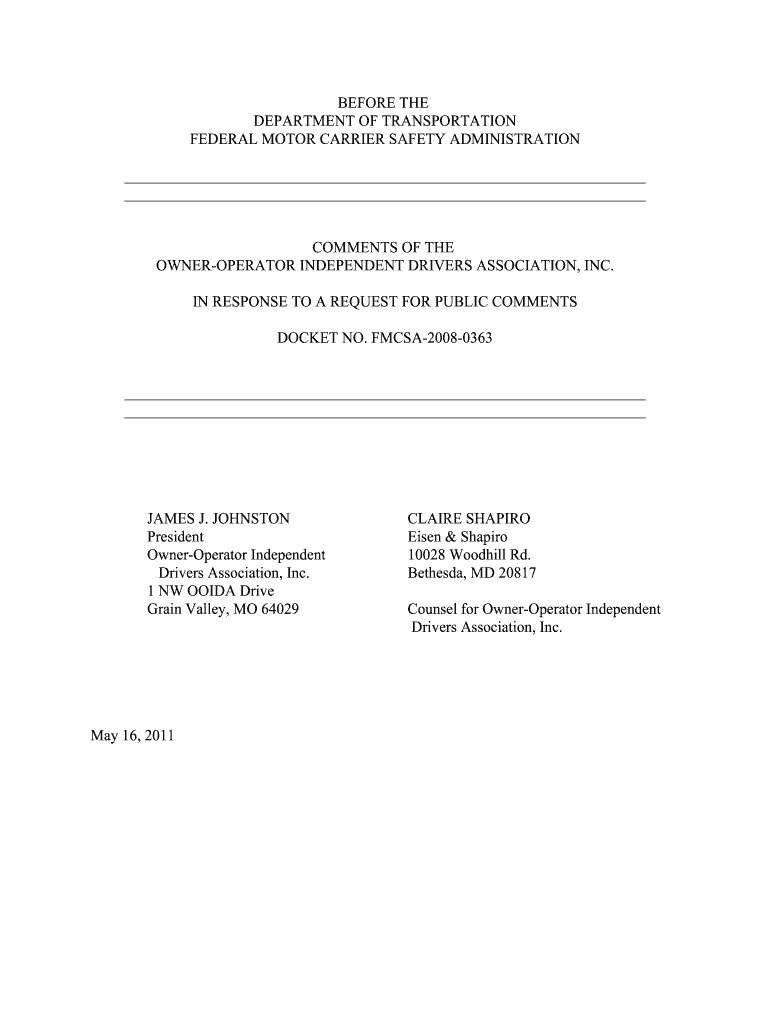 BEFORE THE
DEPARTMENT OF TRANSPORTATION
FEDERAL MOTOR CARRIER SAFETY ADMINISTRATION

COMMENTS OF THE
OWNER-OPERATOR INDEPENDENT DRIVERS ASSOCIATION, INC.

IN RESPONSE TO A REQUEST FOR PUBLIC COMMENTS

DOCKET NO. FMCSA-2008-0363

JAMES J. JOHNSTON
President
Owner-Operator Independent
Drivers Association, Inc.
1 NW OOIDA Drive
Grain Valley, MO 64029

CLAIRE SHAPIRO
Eisen & Shapiro
10028 Woodhill Rd.
Bethesda, MD 20817

Counsel for Owner-Operator Independent
Drivers Association, Inc.

May 16, 2011